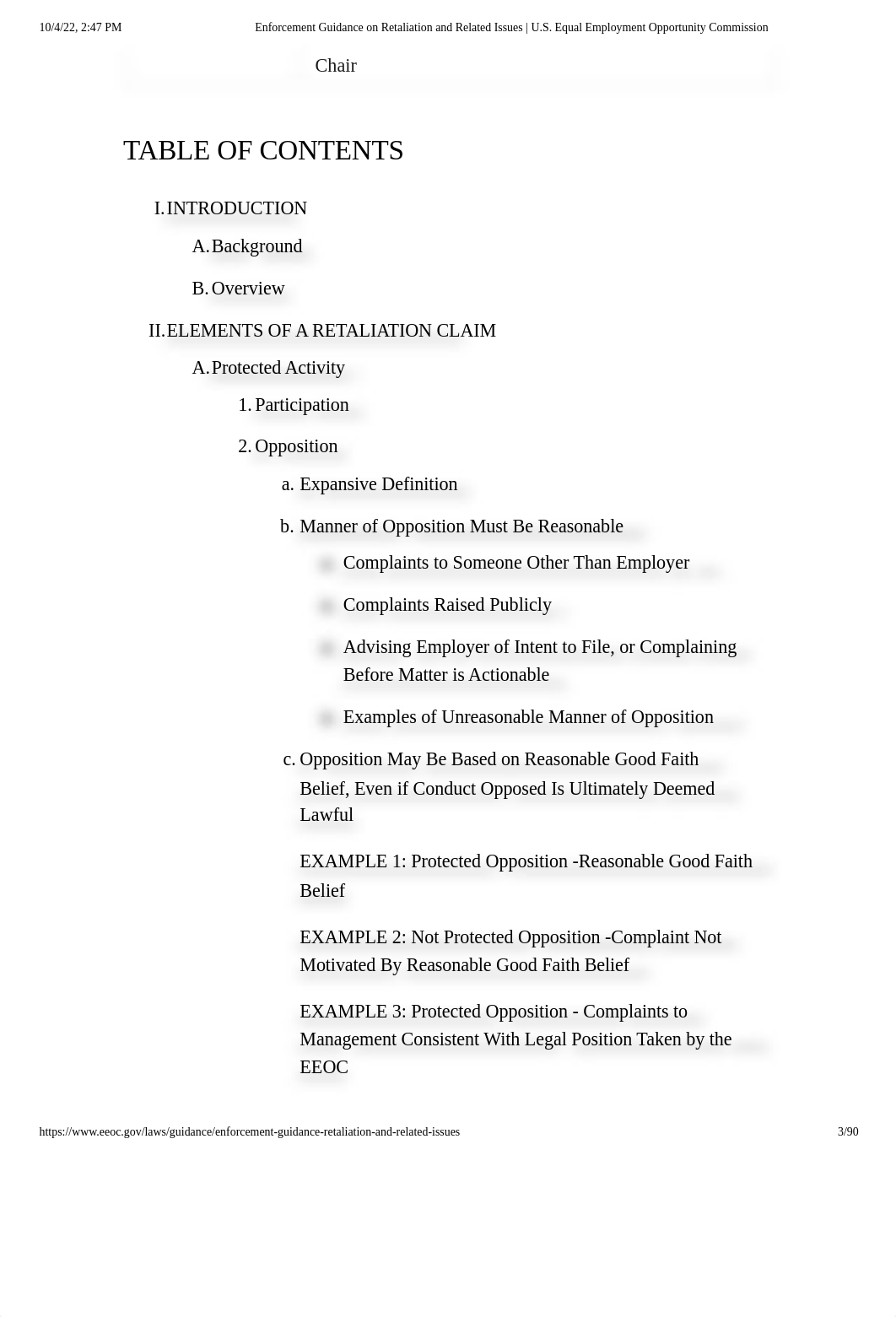 10/4/22, 2:47 PM Enforcement Guidance on Retaliation and Related Issues | U.S. Equal Employment Opportunity Commission

Chair

TABLE OF CONTENTS

I. INTRODUCTION

A. Background

B. Overview

II. ELEMENTS OF A RETALIATION CLAIM

A. Protected Activity

1. Participation

2. Opposition

a. Expansive Definition

b. Manner of Opposition Must Be Reasonable

Complaints to Someone Other Than Employer

Complaints Raised Publicly

Advising Employer of Intent to File, or Complaining Before Matter is Actionable

Examples of Unreasonable Manner of Opposition

c. Opposition May Be Based on Reasonable Good Faith Belief, Even if Conduct Opposed Is Ultimately Deemed Lawful

EXAMPLE 1: Protected Opposition -Reasonable Good Faith Belief

EXAMPLE 2: Not Protected Opposition -Complaint Not Motivated By Reasonable Good Faith Belief

EXAMPLE 3: Protected Opposition - Complaints to Management Consistent With Legal Position Taken by the EEOC

https://www.eeoc.gov/laws/guidance/enforcement-guidance-retaliation-and-related-issues 3/90